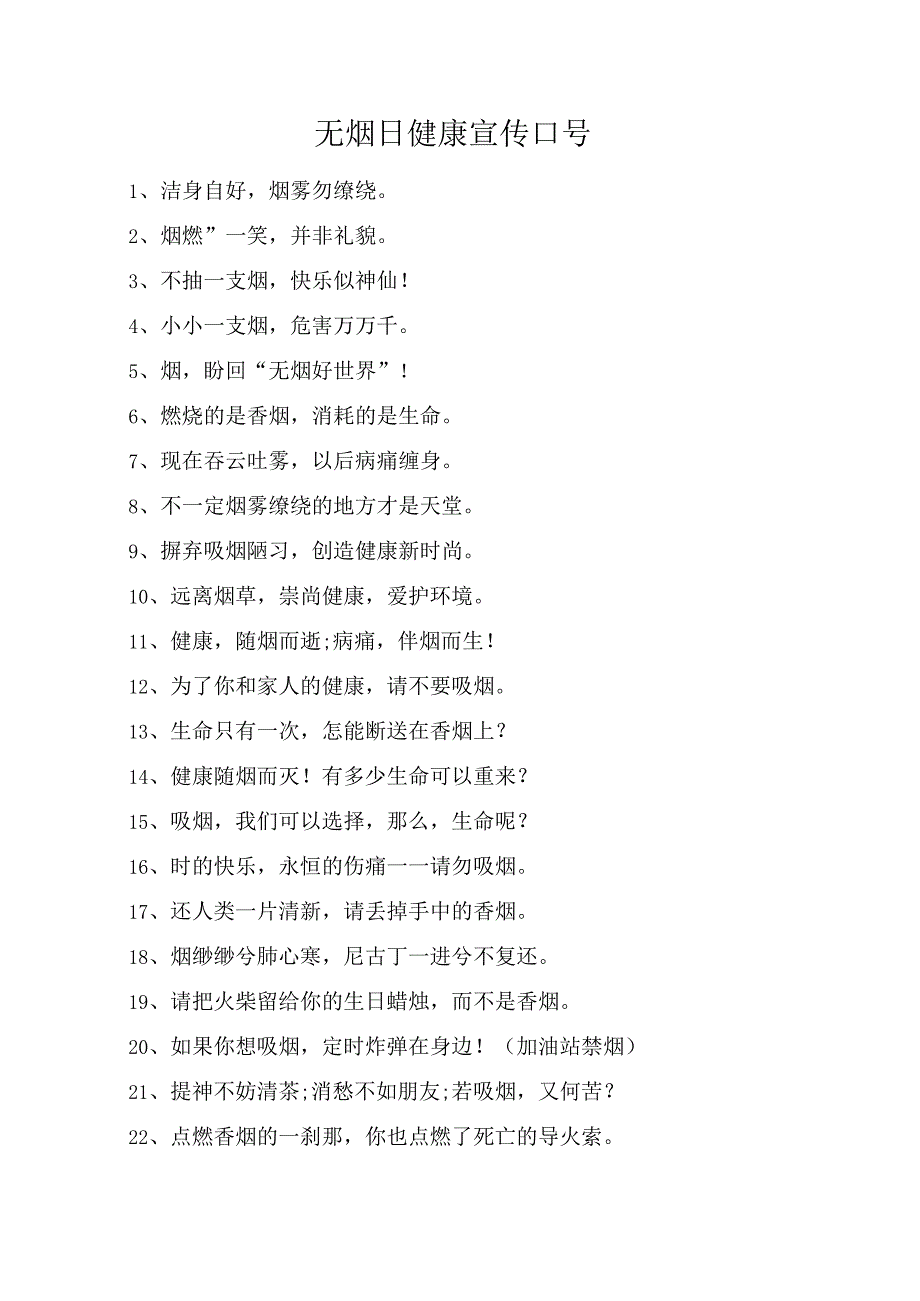 无烟日健康宣传口号

1、洁身自好，烟雾勿缭绕。

2、烟燃”一笑，并非礼貌。

3、不抽一支烟，快乐似神仙！

4、小小一支烟，危害万万千。

5、烟，盼回“无烟好世界”！

6、燃烧的是香烟，消耗的是生命。

7、现在吞云吐雾，以后病痛缠身。

8、不一定烟雾缭绕的地方才是天堂。

9、摒弃吸烟陋习，创造健康新时尚。

10、远离烟草，崇尚健康，爱护环境。

11、健康，随烟而逝;病痛，伴烟而生！

12、为了你和家人的健康，请不要吸烟。

13、生命只有一次，怎能断送在香烟上？

14、健康随烟而灭！有多少生命可以重来？

15、吸烟，我们可以选择，那么，生命呢？

16、时的快乐，永恒的伤痛一一请勿吸烟。

17、还人类一片清新，请丢掉手中的香烟。

18、烟缈缈兮肺心寒，尼古丁一进兮不复还。

19、请把火柴留给你的生日蜡烛，而不是香烟。

20、如果你想吸烟，定时炸弹在身边！（加油站禁烟）

21、提神不妨清茶;消愁不如朋友;若吸烟，又何苦？

22、点燃香烟的一刹那，你也点燃了死亡的导火索。